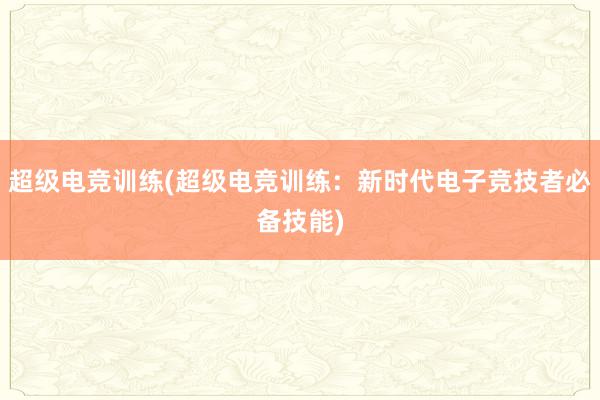 超级电竞训练(超级电竞训练：新时代电子竞技者必备技能)